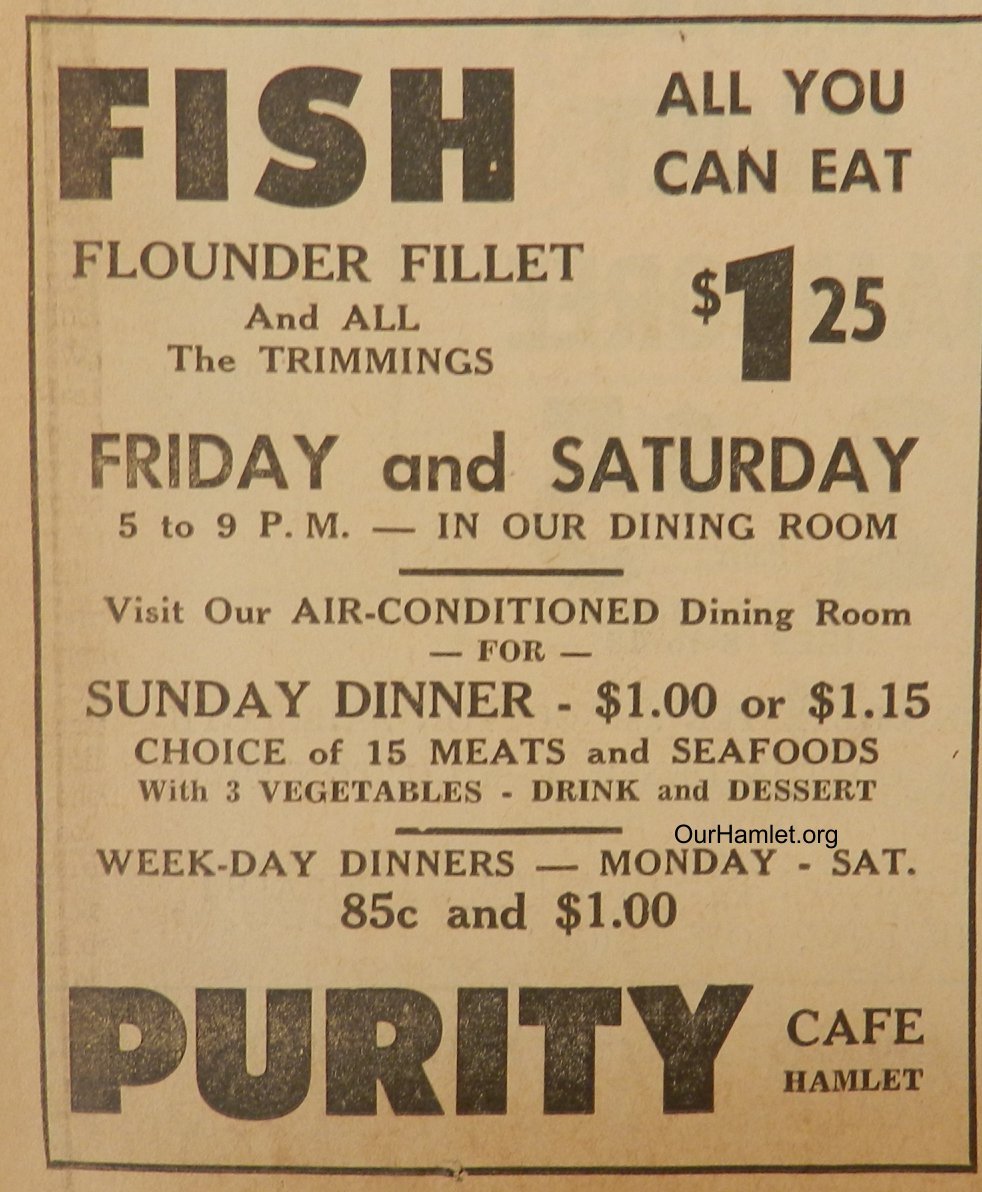 FISH

ALL YOU CAN EAT

FLOUNDER FILLET
And ALL
The TRIMMINGS

$1.25

FRIDAY and SATURDAY
5 to 9 P. M. — IN OUR DINING ROOM

Visit Our AIR-CONDITIONED Dining Room
— FOR —
SUNDAY DINNER - $1.00 or $1.15
CHOICE of 15 MEATS and SEAFOODS
With 3 VEGETABLES - DRINK and DESSERT

OurHamlet.org

WEEK-DAY DINNERS — MONDAY - SAT.
85c and $1.00

PURITY

CAFE
HAMLET